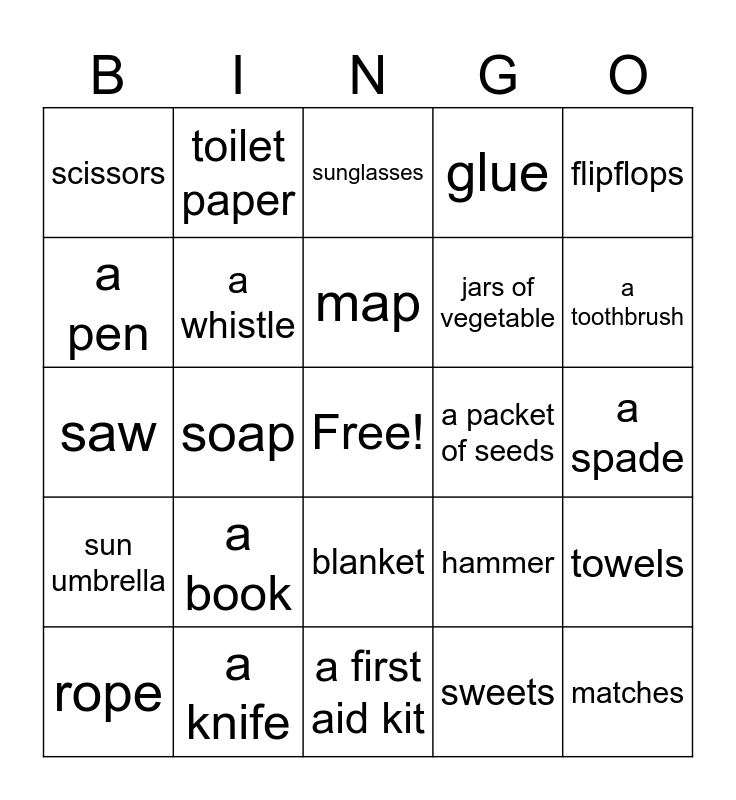 | B | I | N | G | O |
|---|---|---|---|---|
| scissors | toilet paper | sunglasses | glue | flipflops |
| a pen | a whistle | map | jars of vegetable | a toothbrush |
| saw | soap | Free! | a packet of seeds | a spade |
| sun umbrella | a book | blanket | hammer | towels |
| rope | a knife | a first aid kit | sweets | matches |